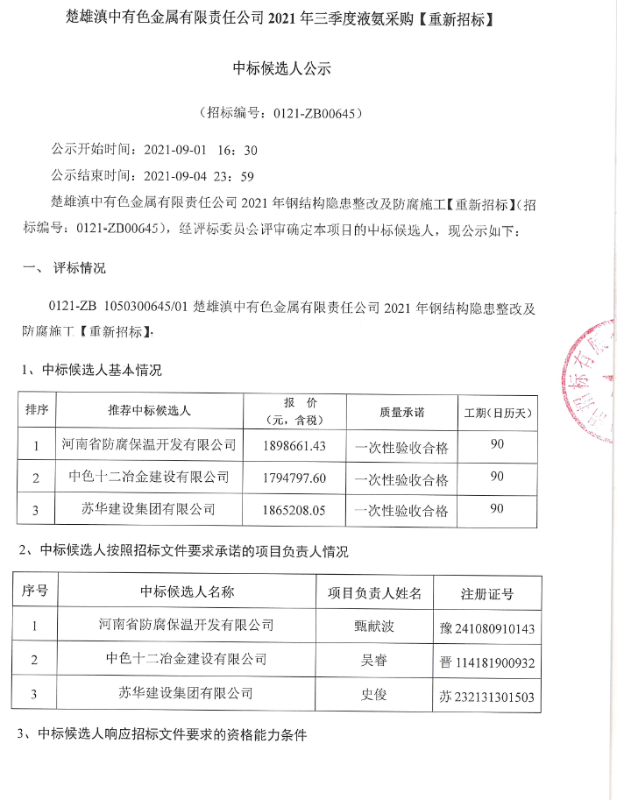 楚雄滇中有色金属有限责任公司 2021 年三季度液氨采购【重新招标】

中标候选人公示

（招标编号：0121-ZB00645）

公示开始时间：2021-09-01 16：30

公示结束时间：2021-09-04 23：59

楚雄滇中有色金属有限责任公司 2021 年钢结构隐患整改及防腐施工【重新招标】（招标编号：0121-ZB00645），经评标委员会评审确定本项目的中标候选人，现公示如下：

一、 评标情况

0121-ZB 1050300645/01 楚雄滇中有色金属有限责任公司 2021 年钢结构隐患整改及防腐施工【重新招标】.

1、中标候选人基本情况

| 排序 | 推荐中标候选人 | 报 价（元，含税） | 质量承诺 | 工期（日历天） |
|---|---|---|---|---|
| 1 | 河南省防腐保温开发有限公司 | 1898661.43 | 一次性验收合格 | 90 |
| 2 | 中色十二冶金建设有限公司 | 1794797.60 | 一次性验收合格 | 90 |
| 3 | 苏华建设集团有限公司 | 1865208.05 | 一次性验收合格 | 90 |

2、中标候选人按照招标文件要求承诺的项目负责人情况

| 序号 | 中标候选人名称 | 项目负责人姓名 | 注册证号 |
|---|---|---|---|
| 1 | 河南省防腐保温开发有限公司 | 甄献波 | 豫 241080910143 |
| 2 | 中色十二冶金建设有限公司 | 吴睿 | 晋 114181900932 |
| 3 | 苏华建设集团有限公司 | 史俊 | 苏 232131301503 |

3、中标候选人响应招标文件要求的资格能力条件